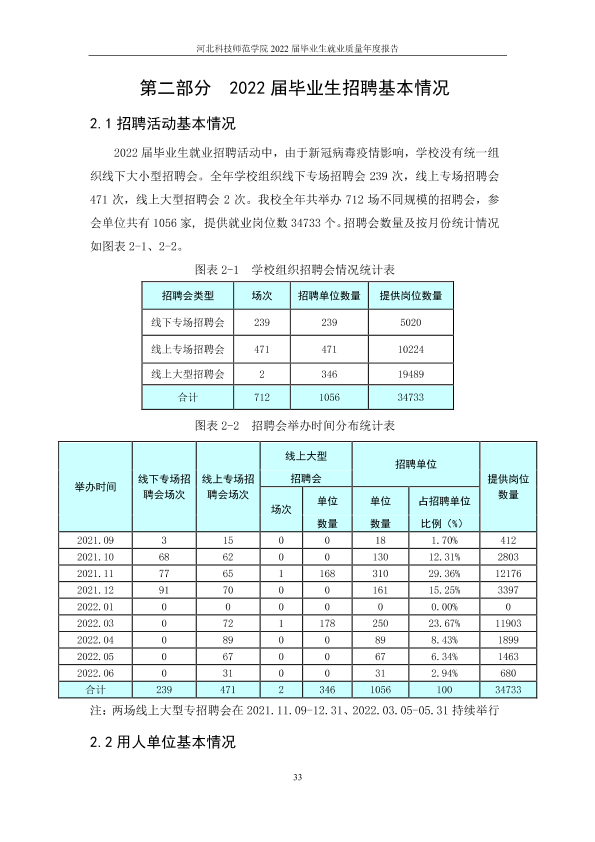 河北科技师范学院2022届毕业生就业质量年度报告

第二部分 2022届毕业生招聘基本情况

2.1招聘活动基本情况

2022届毕业生就业招聘活动中，由于新冠病毒疫情影响，学校没有统一组织线下大小型招聘会。全年学校组织线下专场招聘会239次，线上专场招聘会471次，线上大型招聘会2次。我校全年共举办712场不同规模的招聘会，参会单位共有1056家，提供就业岗位数34733个。招聘会数量及按月份统计情况如图表2-1、2-2。

图表2-1 学校组织招聘会情况统计表

| 招聘会类型 | 场次 | 招聘单位数量 | 提供岗位数量 |
|---|---|---|---|
| 线下专场招聘会 | 239 | 239 | 5020 |
| 线上专场招聘会 | 471 | 471 | 10224 |
| 线上大型招聘会 | 2 | 346 | 19489 |
| 合计 | 712 | 1056 | 34733 |

图表2-2 招聘会举办时间分布统计表

| 举办时间 | 线下专场招聘会场次 | 线上专场招聘会场次 | 线上大型招聘会 |  | 招聘单位 |  | 提供岗位数量 |
|---|---|---|---|---|---|---|---|
|  |  |  | 场次 | 单位数量 | 单位数量 | 占招聘单位比例（%） |  |
| 2021.09 | 3 | 15 | 0 | 0 | 18 | 1.70% | 412 |
| 2021.10 | 68 | 62 | 0 | 0 | 130 | 12.31% | 2803 |
| 2021.11 | 77 | 65 | 1 | 168 | 310 | 29.36% | 12176 |
| 2021.12 | 91 | 70 | 0 | 0 | 161 | 15.25% | 3397 |
| 2022.01 | 0 | 0 | 0 | 0 | 0 | 0.00% | 0 |
| 2022.03 | 0 | 72 | 1 | 178 | 250 | 23.67% | 11903 |
| 2022.04 | 0 | 89 | 0 | 0 | 89 | 8.43% | 1899 |
| 2022.05 | 0 | 67 | 0 | 0 | 67 | 6.34% | 1463 |
| 2022.06 | 0 | 31 | 0 | 0 | 31 | 2.94% | 680 |
| 合计 | 239 | 471 | 2 | 346 | 1056 | 100 | 34733 |

注：两场线上大型专招聘会在2021.11.09-12.31、2022.03.05-05.31持续举行

2.2用人单位基本情况

33